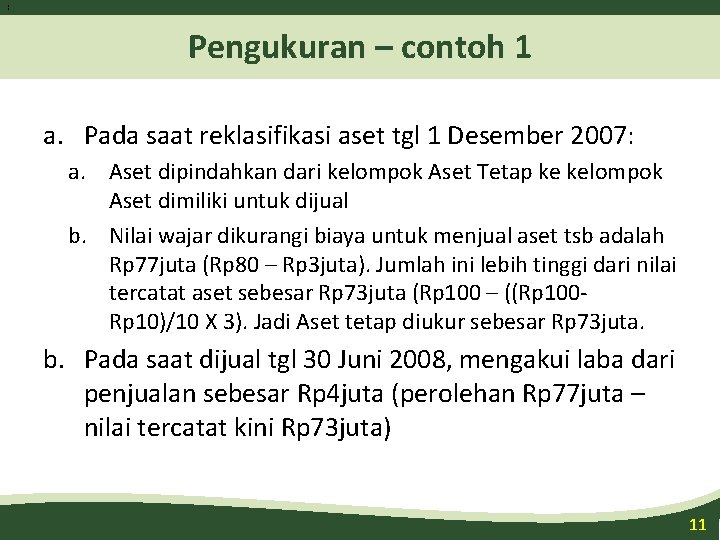 Pengukuran – contoh 1

a. Pada saat reklasifikasi aset tgl 1 Desember 2007:

a. Aset dipindahkan dari kelompok Aset Tetap ke kelompok Aset dimiliki untuk dijual

b. Nilai wajar dikurangi biaya untuk menjual aset tsb adalah Rp77juta (Rp80 – Rp3juta). Jumlah ini lebih tinggi dari nilai tercatat aset sebesar Rp73juta (Rp100 – ((Rp100-Rp10)/10 X 3). Jadi Aset tetap diukur sebesar Rp73juta.

b. Pada saat dijual tgl 30 Juni 2008, mengakui laba dari penjualan sebesar Rp4juta (perolehan Rp77juta – nilai tercatat kini Rp73juta)

11